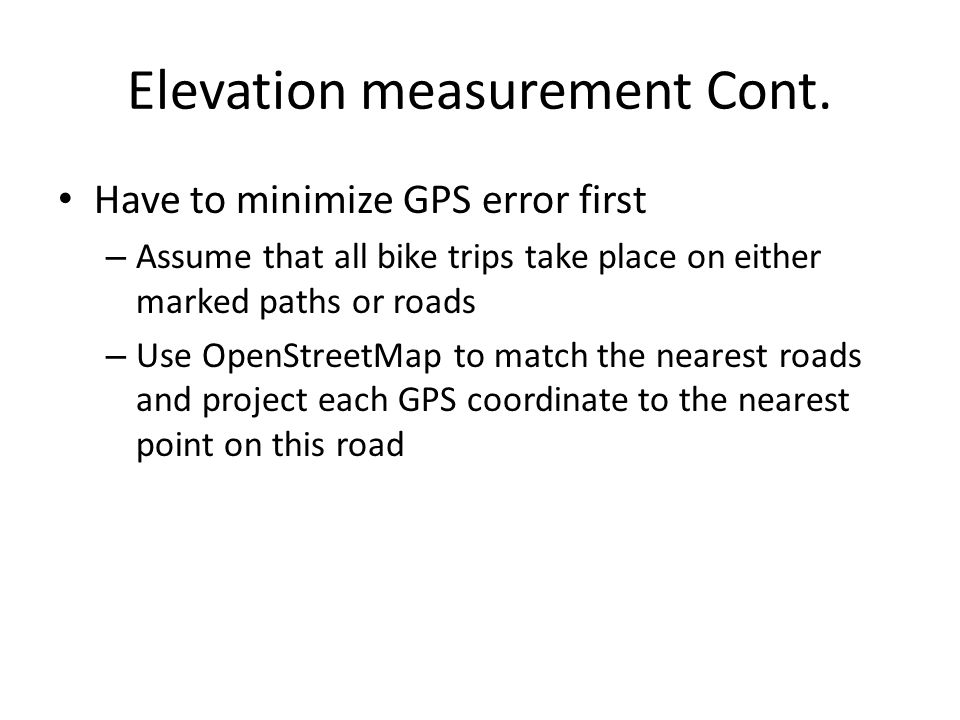 Elevation measurement Cont.

• Have to minimize GPS error first
– Assume that all bike trips take place on either marked paths or roads
– Use OpenStreetMap to match the nearest roads and project each GPS coordinate to the nearest point on this road